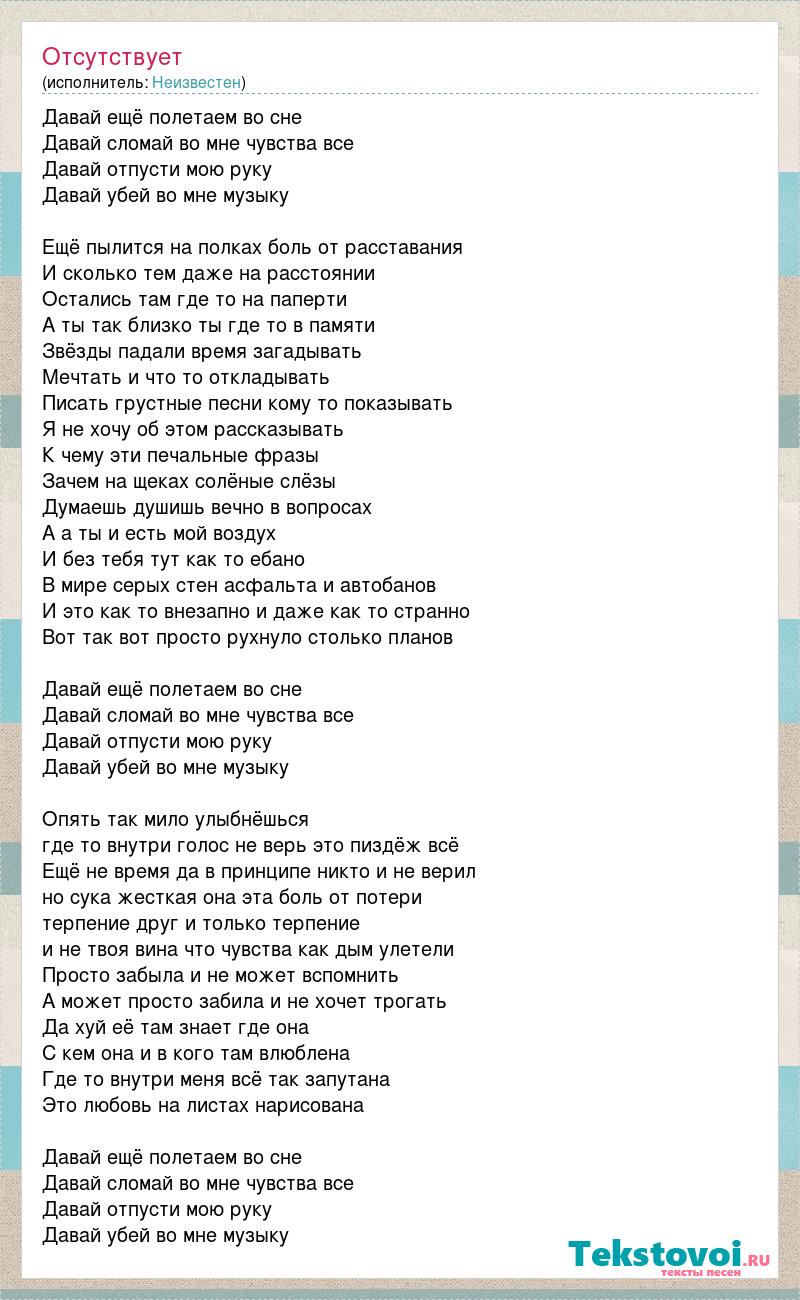 Отсутствует
(исполнитель: Неизвестен)

Давай ещё полетаем во сне
Давай сломай во мне чувства все
Давай отпусти мою руку
Давай убей во мне музыку

Ещё пылится на полках боль от расставания
И сколько тем даже на расстоянии
Остались там где то на паперти
А ты так близко ты где то в памяти
Звёзды падали время загадывать
Мечтать и что то откладывать
Писать грустные песни кому то показывать
Я не хочу об этом рассказывать
К чему эти печальные фразы
Зачем на щеках солёные слёзы
Думаешь душишь вечно в вопросах
А а ты и есть мой воздух
И без тебя тут как то ебано
В мире серых стен асфальта и автобанов
И это как то внезапно и даже как то странно
Вот так вот просто рухнуло столько планов

Давай ещё полетаем во сне
Давай сломай во мне чувства все
Давай отпусти мою руку
Давай убей во мне музыку

Опять так мило улыбнёшься
где то внутри голос не верь это пиздёж всё
Ещё не время да в принципе никто и не верил
но сука жесткая она эта боль от потери
терпение друг и только терпение
и не твоя вина что чувства как дым улетели
Просто забыла и не может вспомнить
А может просто забила и не хочет трогать
Да хуй её там знает где она
С кем она и в кого там влюблена
Где то внутри меня всё так запутана
Это любовь на листах нарисована

Давай ещё полетаем во сне
Давай сломай во мне чувства все
Давай отпусти мою руку
Давай убей во мне музыку

Tekstovoi.RU
тексты песен